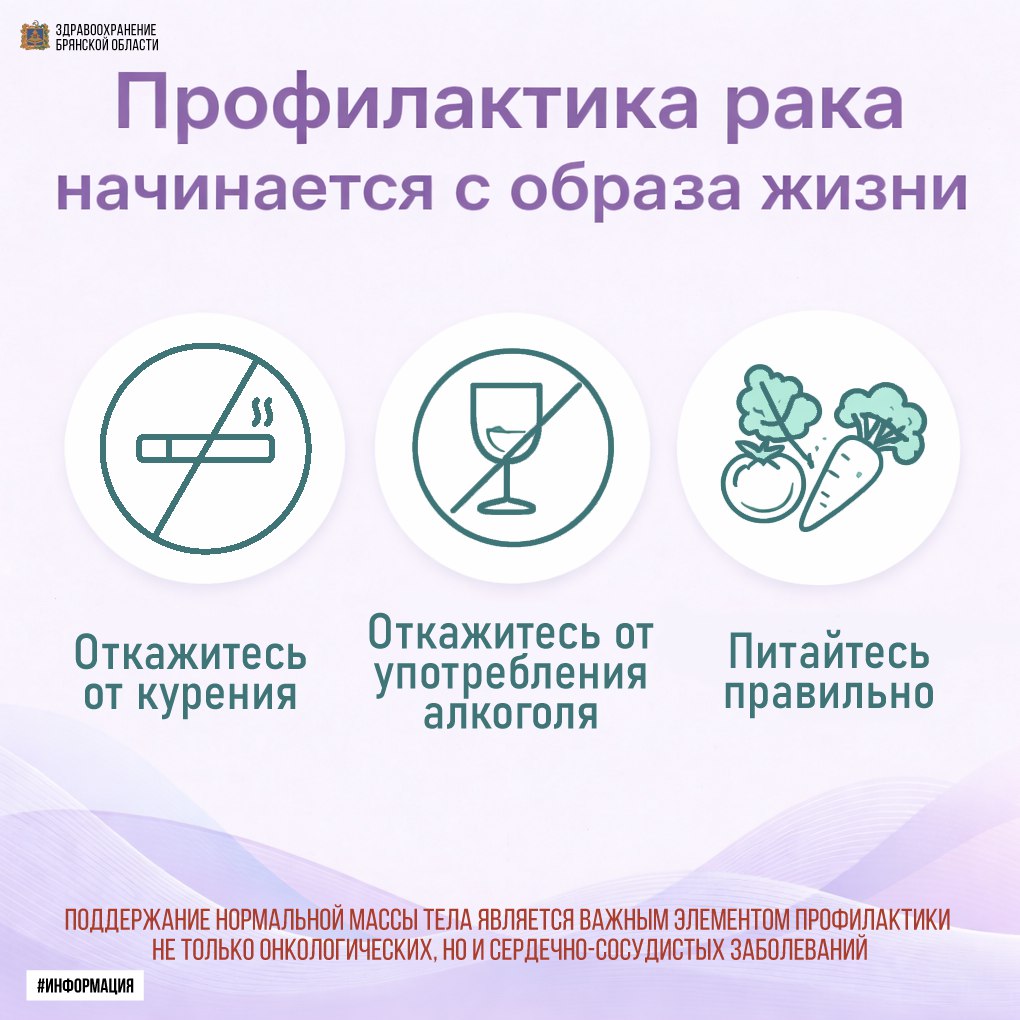 ЗДРАВООХРАНЕНИЕ
БРЯНСКОЙ ОБЛАСТИ

Профилактика рака
начинается с образа жизни

Откажитесь от курения

Откажитесь от употребления алкоголя

Питайтесь правильно

ПОДДЕРЖАНИЕ НОРМАЛЬНОЙ МАССЫ ТЕЛА ЯВЛЯЕТСЯ ВАЖНЫМ ЭЛЕМЕНТОМ ПРОФИЛАКТИКИ НЕ ТОЛЬКО ОНКОЛОГИЧЕСКИХ, НО И СЕРДЕЧНО-СОСУДИСТЫХ ЗАБОЛЕВАНИЙ

#ИНФОРМАЦИЯ